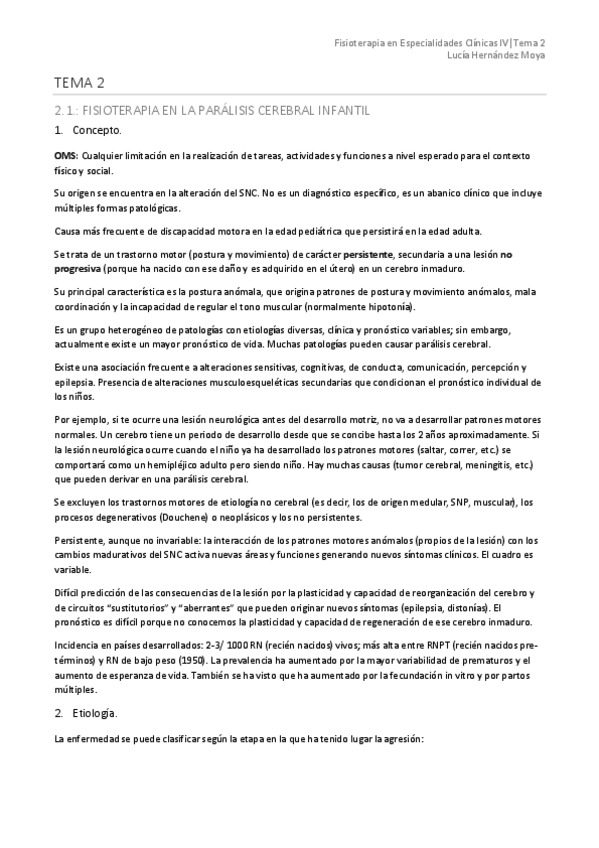 Fisioterapia en Especialidades Clínicas IV|Tema 2
Lucía Hernández Moya

TEMA 2

2.1.: FISIOTERAPIA EN LA PARÁLISIS CEREBRAL INFANTIL

1. Concepto.

OMS: Cualquier limitación en la realización de tareas, actividades y funciones a nivel esperado para el contexto físico y social.

Su origen se encuentra en la alteración del SNC. No es un diagnóstico específico, es un abanico clínico que incluye múltiples formas patológicas.

Causa más frecuente de discapacidad motora en la edad pediátrica que persistirá en la edad adulta.

Se trata de un trastorno motor (postura y movimiento) de carácter persistente, secundaria a una lesión no progresiva (porque ha nacido con ese daño y es adquirido en el útero) en un cerebro inmaduro.

Su principal característica es la postura anómala, que origina patrones de postura y movimiento anómalos, mala coordinación y la incapacidad de regular el tono muscular (normalmente hipotonía).

Es un grupo heterogéneo de patologías con etiologías diversas, clínica y pronóstico variables; sin embargo, actualmente existe un mayor pronóstico de vida. Muchas patologías pueden causar parálisis cerebral.

Existe una asociación frecuente a alteraciones sensitivas, cognitivas, de conducta, comunicación, percepción y epilepsia. Presencia de alteraciones musculoesqueléticas secundarias que condicionan el pronóstico individual de los niños.

Por ejemplo, si te ocurre una lesión neurológica antes del desarrollo motriz, no va a desarrollar patrones motores normales. Un cerebro tiene un periodo de desarrollo desde que se concibe hasta los 2 años aproximadamente. Si la lesión neurológica ocurre cuando el niño ya ha desarrollado los patrones motores (saltar, correr, etc.) se comportará como un hemipléjico adulto pero siendo niño. Hay muchas causas (tumor cerebral, meningitis, etc.) que pueden derivar en una parálisis cerebral.

Se excluyen los trastornos motores de etiología no cerebral (es decir, los de origen medular, SNP, muscular), los procesos degenerativos (Douchene) o neoplásicos y los no persistentes.

Persistente, aunque no invariable: la interacción de los patrones motores anómalos (propios de la lesión) con los cambios madurativos del SNC activa nuevas áreas y funciones generando nuevos síntomas clínicos. El cuadro es variable.

Difícil predicción de las consecuencias de la lesión por la plasticidad y capacidad de reorganización del cerebro y de circuitos "sustitutorios" y "aberrantes" que pueden originar nuevos síntomas (epilepsia, distonías). El pronóstico es difícil porque no conocemos la plasticidad y capacidad de regeneración de ese cerebro inmaduro.

Incidencia en países desarrollados: 2-3/ 1000 RN (recién nacidos) vivos; más alta entre RNPT (recién nacidos pretérminos) y RN de bajo peso (1950). La prevalencia ha aumentado por la mayor variabilidad de prematuros y el aumento de esperanza de vida. También se ha visto que ha aumentado por la fecundación in vitro y por partos múltiples.

2. Etiología.

La enfermedad se puede clasificar según la etapa en la que ha tenido lugar la agresión: